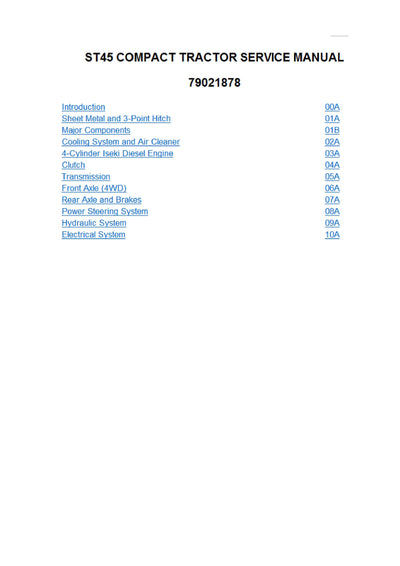 ST45 COMPACT TRACTOR SERVICE MANUAL

79021878

| | |
|---|---|
| Introduction | 00A |
| Sheet Metal and 3-Point Hitch | 01A |
| Major Components | 01B |
| Cooling System and Air Cleaner | 02A |
| 4-Cylinder Iseki Diesel Engine | 03A |
| Clutch | 04A |
| Transmission | 05A |
| Front Axle (4WD) | 06A |
| Rear Axle and Brakes | 07A |
| Power Steering System | 08A |
| Hydraulic System | 09A |
| Electrical System | 10A |